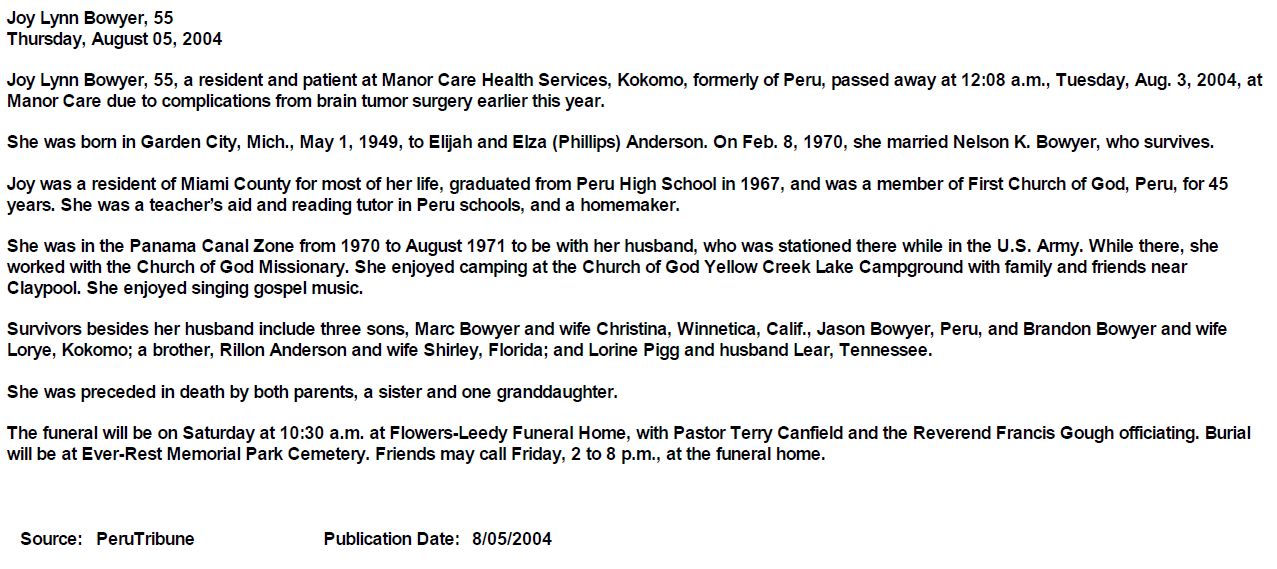 Joy Lynn Bowyer, 55
Thursday, August 05, 2004

Joy Lynn Bowyer, 55, a resident and patient at Manor Care Health Services, Kokomo, formerly of Peru, passed away at 12:08 a.m., Tuesday, Aug. 3, 2004, at Manor Care due to complications from brain tumor surgery earlier this year.

She was born in Garden City, Mich., May 1, 1949, to Elijah and Elza (Phillips) Anderson. On Feb. 8, 1970, she married Nelson K. Bowyer, who survives.

Joy was a resident of Miami County for most of her life, graduated from Peru High School in 1967, and was a member of First Church of God, Peru, for 45 years. She was a teacher's aid and reading tutor in Peru schools, and a homemaker.

She was in the Panama Canal Zone from 1970 to August 1971 to be with her husband, who was stationed there while in the U.S. Army. While there, she worked with the Church of God Missionary. She enjoyed camping at the Church of God Yellow Creek Lake Campground with family and friends near Claypool. She enjoyed singing gospel music.

Survivors besides her husband include three sons, Marc Bowyer and wife Christina, Winnetica, Calif., Jason Bowyer, Peru, and Brandon Bowyer and wife Lorye, Kokomo; a brother, Rillon Anderson and wife Shirley, Florida; and Lorine Pigg and husband Lear, Tennessee.

She was preceded in death by both parents, a sister and one granddaughter.

The funeral will be on Saturday at 10:30 a.m. at Flowers-Leedy Funeral Home, with Pastor Terry Canfield and the Reverend Francis Gough officiating. Burial will be at Ever-Rest Memorial Park Cemetery. Friends may call Friday, 2 to 8 p.m., at the funeral home.

Source: PeruTribune Publication Date: 8/05/2004